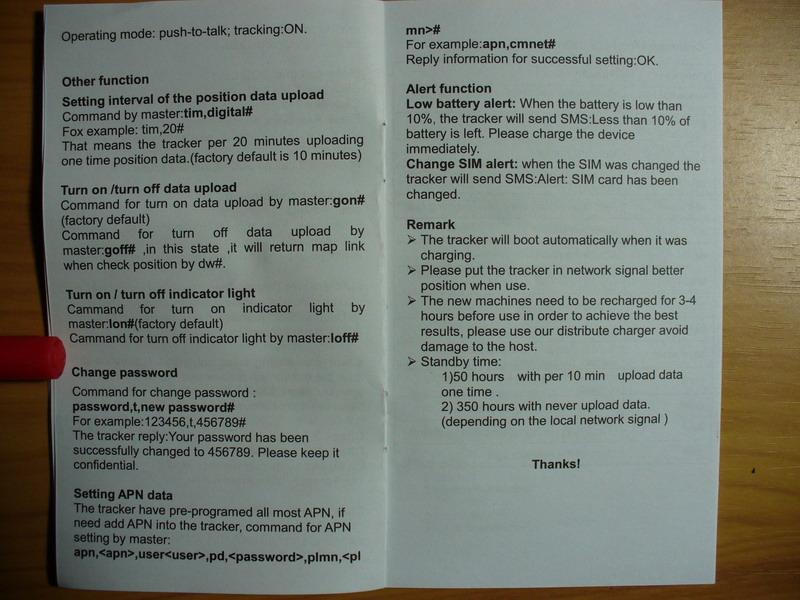 Operating mode: push-to-talk; tracking:ON.

Other function

Setting interval of the position data upload
Command by master:tim,digital#
Fox example: tim,20#
That means the tracker per 20 minutes uploading one time position data.(factory default is 10 minutes)

Turn on /turn off data upload
Command for turn on data upload by master:gon# (factory default)
Command for turn off data upload by master:goff# ,in this state ,it will return map link when check position by dw#.

Turn on / turn off indicator light
Cammand for turn on indicator light by master:lon#(factory default)
Cammand for turn off indicator light by master:loff#

Change password
Command for change password :
password,t,new password#
For example:123456,t,456789#
The tracker reply:Your password has been successfully changed to 456789. Please keep it confidential.

Setting APN data
The tracker have pre-programed all most APN, if need add APN into the tracker, command for APN setting by master:
apn,<apn>,user<user>,pd,<password>,plmn,<pl

mn>#
For example:apn,cmnet#
Reply information for successful setting:OK.

Alert function
Low battery alert: When the battery is low than 10%, the tracker will send SMS:Less than 10% of battery is left. Please charge the device immediately.
Change SIM alert: when the SIM was changed the tracker will send SMS:Alert: SIM card has been changed.

Remark
➢ The tracker will boot automatically when it was charging.
➢ Please put the tracker in network signal better position when use.
➢ The new machines need to be recharged for 3-4 hours before use in order to achieve the best results, please use our distribute charger avoid damage to the host.
➢ Standby time:
1)50 hours with per 10 min upload data one time .
2) 350 hours with never upload data.
(depending on the local network signal )

Thanks!